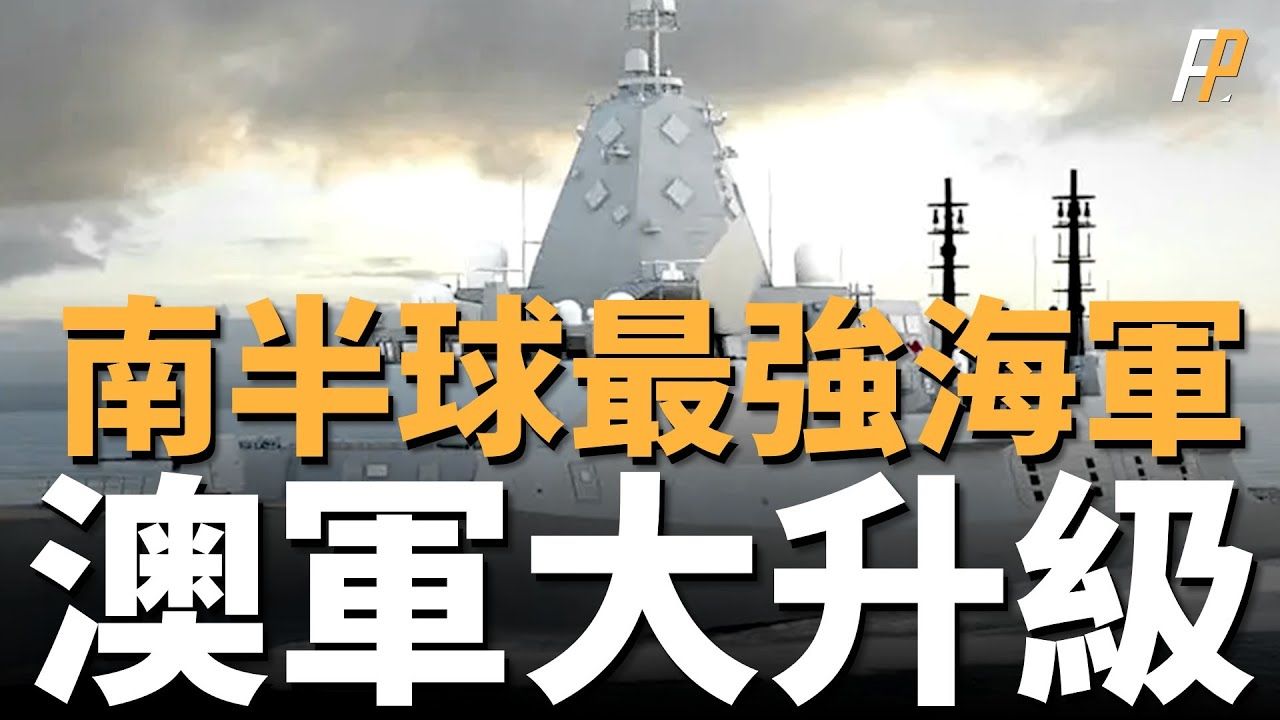 FP

南半球最強海軍
澳軍大升級